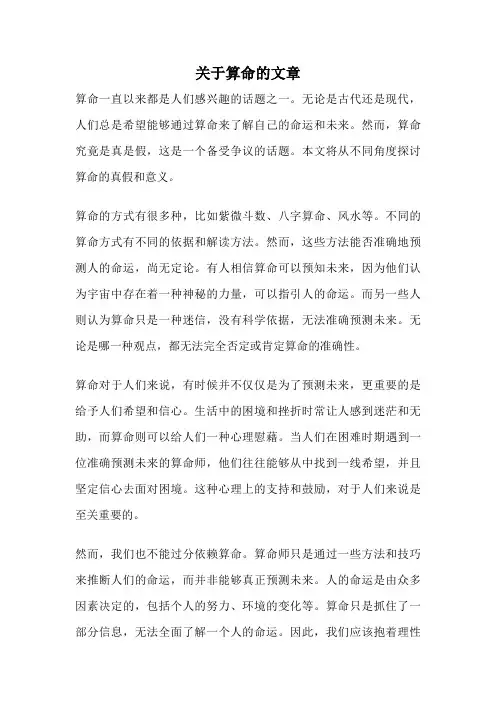 关于算命的文章

算命一直以来都是人们感兴趣的话题之一。无论是古代还是现代，人们总是希望能够通过算命来了解自己的命运和未来。然而，算命究竟是真是假，这是一个备受争议的话题。本文将从不同角度探讨算命的真假和意义。

算命的方式有很多种，比如紫微斗数、八字算命、风水等。不同的算命方式有不同的依据和解读方法。然而，这些方法能否准确地预测人的命运，尚无定论。有人相信算命可以预知未来，因为他们认为宇宙中存在着一种神秘的力量，可以指引人的命运。而另一些人则认为算命只是一种迷信，没有科学依据，无法准确预测未来。无论是哪一种观点，都无法完全否定或肯定算命的准确性。

算命对于人们来说，有时候并不仅仅是为了预测未来，更重要的是给予人们希望和信心。生活中的困境和挫折时常让人感到迷茫和无助，而算命则可以给人们一种心理慰藉。当人们在困难时期遇到一位准确预测未来的算命师，他们往往能够从中找到一线希望，并且坚定信心去面对困境。这种心理上的支持和鼓励，对于人们来说是至关重要的。

然而，我们也不能过分依赖算命。算命师只是通过一些方法和技巧来推断人们的命运，而并非能够真正预测未来。人的命运是由众多因素决定的，包括个人的努力、环境的变化等。算命只是抓住了一部分信息，无法全面了解一个人的命运。因此，我们应该抱着理性